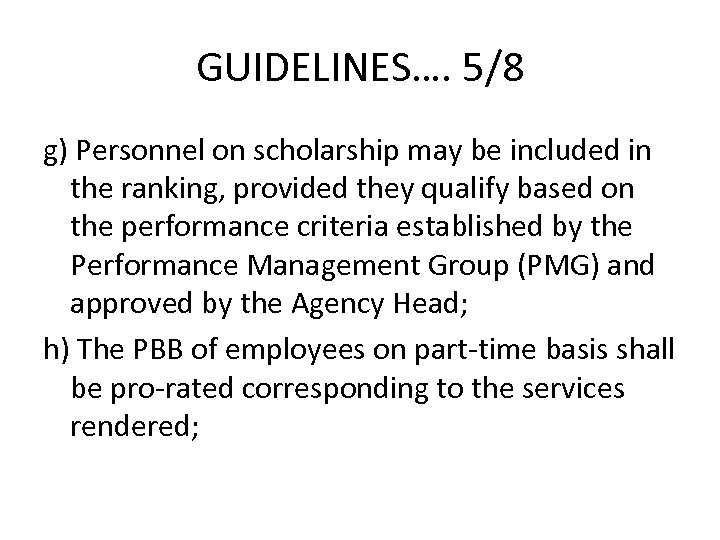 GUIDELINES…. 5/8

g) Personnel on scholarship may be included in the ranking, provided they qualify based on the performance criteria established by the Performance Management Group (PMG) and approved by the Agency Head;

h) The PBB of employees on part-time basis shall be pro-rated corresponding to the services rendered;